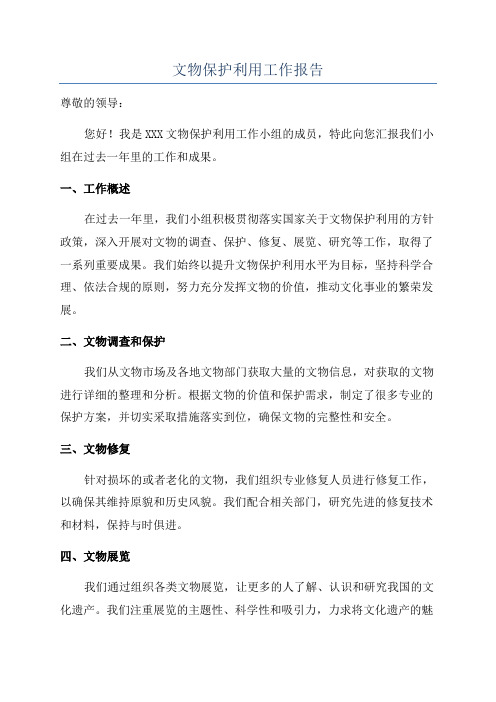 文物保护利用工作报告

尊敬的领导：

您好！我是XXX文物保护利用工作小组的成员，特此向您汇报我们小组在过去一年里的工作和成果。

一、工作概述

在过去一年里，我们小组积极贯彻落实国家关于文物保护利用的方针政策，深入开展对文物的调查、保护、修复、展览、研究等工作，取得了一系列重要成果。我们始终以提升文物保护利用水平为目标，坚持科学合理、依法合规的原则，努力充分发挥文物的价值，推动文化事业的繁荣发展。

二、文物调查和保护

我们从文物市场及各地文物部门获取大量的文物信息，对获取的文物进行详细的整理和分析。根据文物的价值和保护需求，制定了很多专业的保护方案，并切实采取措施落实到位，确保文物的完整性和安全。

三、文物修复

针对损坏的或者老化的文物，我们组织专业修复人员进行修复工作，以确保其维持原貌和历史风貌。我们配合相关部门，研究先进的修复技术和材料，保持与时俱进。

四、文物展览

我们通过组织各类文物展览，让更多的人了解、认识和研究我国的文化遗产。我们注重展览的主题性、科学性和吸引力，力求将文化遗产的魅